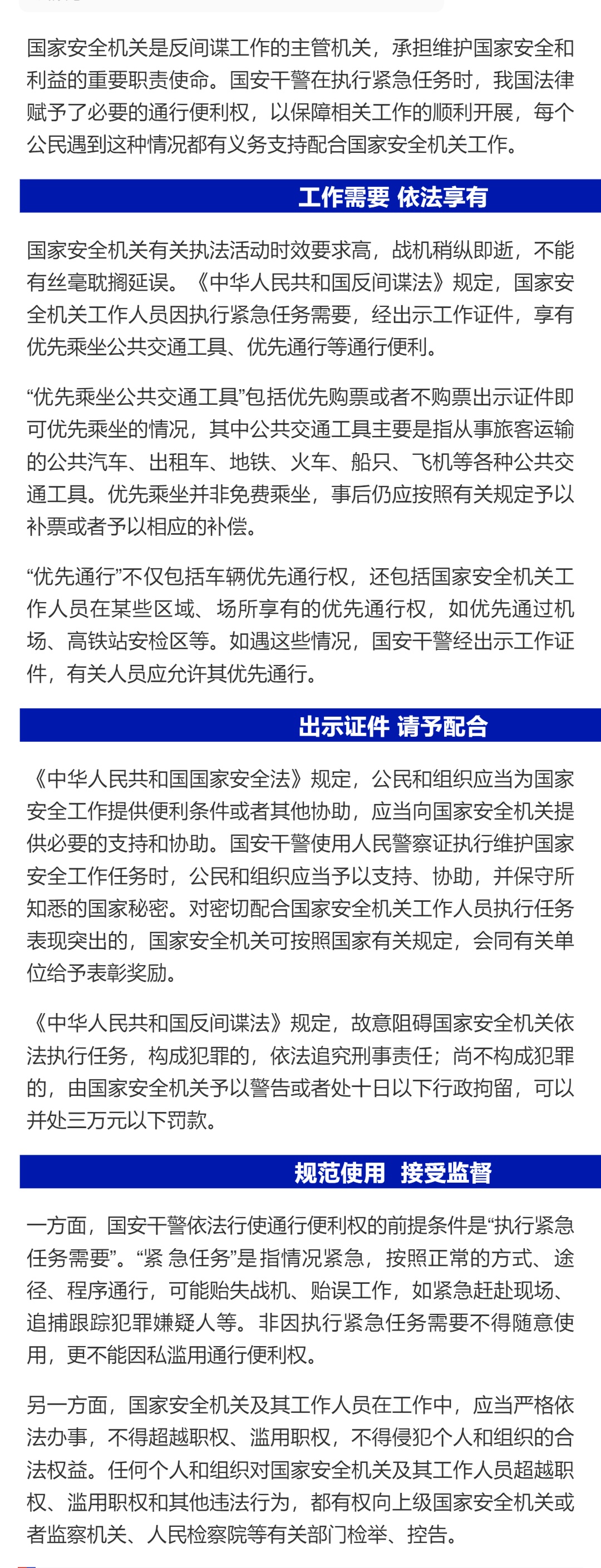 国家安全机关是反间谍工作的主管机关，承担维护国家安全和利益的重要职责使命。国安干警在执行紧急任务时，我国法律赋予了必要的通行便利权，以保障相关工作的顺利开展，每个公民遇到这种情况都有义务支持配合国家安全机关工作。

工作需要 依法享有

国家安全机关有关执法活动时效要求高，战机稍纵即逝，不能有丝毫耽搁延误。《中华人民共和国反间谍法》规定，国家安全机关工作人员因执行紧急任务需要，经出示工作证件，享有优先乘坐公共交通工具、优先通行等通行便利。

“优先乘坐公共交通工具”包括优先购票或者不购票出示证件即可优先乘坐的情况，其中公共交通工具主要是指从事旅客运输的公共汽车、出租车、地铁、火车、船只、飞机等各种公共交通工具。优先乘坐并非免费乘坐，事后仍应按照有关规定予以补票或者予以相应的补偿。

“优先通行”不仅包括车辆优先通行权，还包括国家安全机关工作人员在某些区域、场所享有的优先通行权，如优先通过机场、高铁站安检区等。如遇这些情况，国安干警经出示工作证件，有关人员应允许其优先通行。

出示证件 请予配合

《中华人民共和国国家安全法》规定，公民和组织应当为国家安全工作提供便利条件或者其他协助，应当向国家安全机关提供必要的支持和协助。国安干警使用人民警察证执行维护国家安全工作任务时，公民和组织应当予以支持、协助，并保守所知悉的国家秘密。对密切配合国家安全机关工作人员执行任务表现突出的，国家安全机关可按照国家有关规定，会同有关单位给予表彰奖励。

《中华人民共和国反间谍法》规定，故意阻碍国家安全机关依法执行任务，构成犯罪的，依法追究刑事责任；尚不构成犯罪的，由国家安全机关予以警告或者处十日以下行政拘留，可以并处三万元以下罚款。

规范使用 接受监督

一方面，国安干警依法行使通行便利权的前提条件是“执行紧急任务需要”。“紧 急任务”是指情况紧急，按照正常的方式、途径、程序通行，可能贻失战机、贻误工作，如紧急赶赴现场、追捕跟踪犯罪嫌疑人等。非因执行紧急任务需要不得随意使用，更不能因私滥用通行便利权。

另一方面，国家安全机关及其工作人员在工作中，应当严格依法办事，不得超越职权、滥用职权，不得侵犯个人和组织的合法权益。任何个人和组织对国家安全机关及其工作人员超越职权、滥用职权和其他违法行为，都有权向上级国家安全机关或者监察机关、人民检察院等有关部门检举、控告。